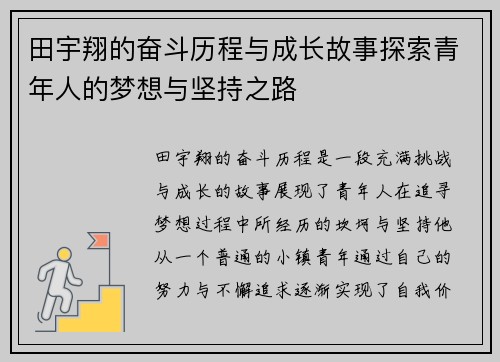 田宇翔的奋斗历程与成长故事探索青年人的梦想与坚持之路

田宇翔的奋斗历程是一段充满挑战与成长的故事展现了青年人在追寻梦想过程中所经历的坎坷与坚持他从一个普通的小镇青年通过自己的努力与不懈追求逐渐实现了自我价